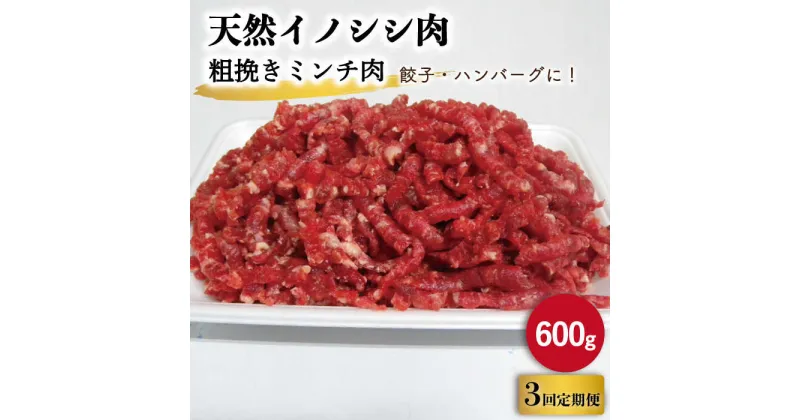 天然イノシシ肉

粗挽きミンチ肉 餃子・ハンバーグに！

600g

3回定期便